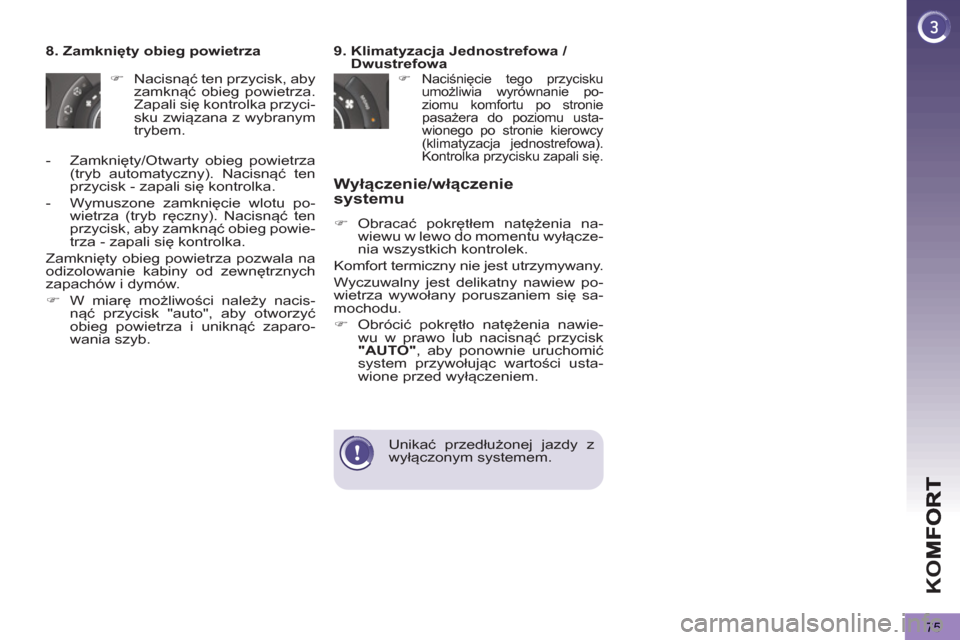 8. Zamknięty obieg powietrza

☞ Nacisnąć ten przycisk, aby zamknąć obieg powietrza. Zapali się kontrolka przycisku związana z wybranym trybem.

- Zamknięty/Otwarty obieg powietrza (tryb automatyczny). Nacisnąć ten przycisk - zapali się kontrolka.
- Wymuszone zamknięcie wlotu powietrza (tryb ręczny). Nacisnąć ten przycisk, aby zamknąć obieg powietrza - zapali się kontrolka.

Zamknięty obieg powietrza pozwala na odizolowanie kabiny od zewnętrznych zapachów i dymów.

☞ W miarę możliwości należy nacisnąć przycisk "auto", aby otworzyć obieg powietrza i uniknąć zaparowania szyb.

9. Klimatyzacja Jednostrefowa / Dwustrefowa

☞ Naciśnięcie tego przycisku umożliwia wyrównanie poziomu komfortu po stronie pasażera do poziomu ustawionego po stronie kierowcy (klimatyzacja jednostrefowa). Kontrolka przycisku zapali się.

Wyłączenie/włączenie systemu

☞ Obracać pokrętłem natężenia nawiewu w lewo do momentu wyłączenia wszystkich kontrolek.

Komfort termiczny nie jest utrzymywany.

Wyczuwalny jest delikatny nawiew powietrza wywołany poruszaniem się samochodu.

☞ Obrócić pokrętło natężenia nawiewu w prawo lub nacisnąć przycisk "AUTO", aby ponownie uruchomić system przywołując wartości ustawione przed wyłączeniem.

Unikać przedłużonej jazdy z wyłączonym systemem.

3

KOMFORT

75

carmanualsonline.info